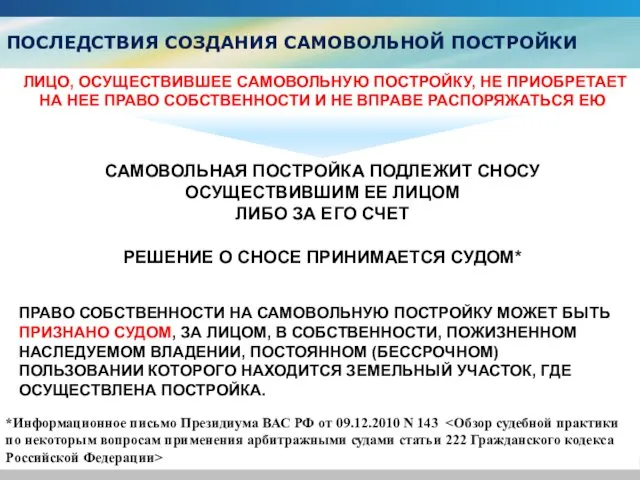 ПОСЛЕДСТВИЯ СОЗДАНИЯ САМОВОЛЬНОЙ ПОСТРОЙКИ

ЛИЦО, ОСУЩЕСТВИВШЕЕ САМОВОЛЬНУЮ ПОСТРОЙКУ, НЕ ПРИОБРЕТАЕТ НА НЕЕ ПРАВО СОБСТВЕННОСТИ И НЕ ВПРАВЕ РАСПОРЯЖАТЬСЯ ЕЮ

САМОВОЛЬНАЯ ПОСТРОЙКА ПОДЛЕЖИТ СНОСУ ОСУЩЕСТВИВШИМ ЕЕ ЛИЦОМ ЛИБО ЗА ЕГО СЧЕТ

РЕШЕНИЕ О СНОСЕ ПРИНИМАЕТСЯ СУДОМ*

ПРАВО СОБСТВЕННОСТИ НА САМОВОЛЬНУЮ ПОСТРОЙКУ МОЖЕТ БЫТЬ ПРИЗНАНО СУДОМ, ЗА ЛИЦОМ, В СОБСТВЕННОСТИ, ПОЖИЗНЕННОМ НАСЛЕДУЕМОМ ВЛАДЕНИИ, ПОСТОЯННОМ (БЕССРОЧНОМ) ПОЛЬЗОВАНИИ КОТОРОГО НАХОДИТСЯ ЗЕМЕЛЬНЫЙ УЧАСТОК, ГДЕ ОСУЩЕСТВЛЕНА ПОСТРОЙКА.

*Информационное письмо Президиума ВАС РФ от 09.12.2010 N 143 <Обзор судебной практики по некоторым вопросам применения арбитражными судами статьи 222 Гражданского кодекса Российской Федерации>